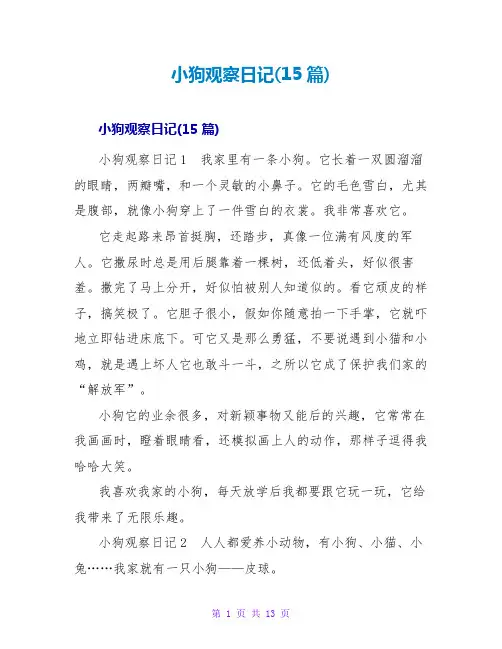 小狗观察日记(15 篇)

小狗观察日记(15 篇)

小狗观察日记 1　我家里有一条小狗。它长着一双圆溜溜的眼睛，两瓣嘴，和一个灵敏的小鼻子。它的毛色雪白，尤其是腹部，就像小狗穿上了一件雪白的衣裳。我非常喜欢它。

它走起路来昂首挺胸，还踏步，真像一位满有风度的军人。它撒尿时总是用后腿靠着一棵树，还低着头，好似很害羞。撒完了马上分开，好似怕被别人知道似的。看它顽皮的样子，搞笑极了。它胆子很小，假如你随意拍一下手掌，它就吓地立即钻进床底下。可它又是那么勇猛，不要说遇到小猫和小鸡，就是遇上坏人它也敢斗一斗，之所以它成了保护我们家的“解放军”。

小狗它的业余很多，对新颖事物又能后的兴趣，它常常在我画画时，瞪着眼睛看，还模拟画上人的动作，那样子逗得我哈哈大笑。

我喜欢我家的小狗，每天放学后我都要跟它玩一玩，它给我带来了无限乐趣。

小狗观察日记 2　人人都爱养小动物，有小狗、小猫、小兔……我家就有一只小狗——皮球。

第 1 页 共 13 页